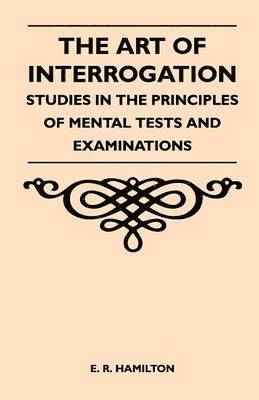 THE ART OF INTERROGATION

STUDIES IN THE PRINCIPLES OF MENTAL TESTS AND EXAMINATIONS

E. R. HAMILTON